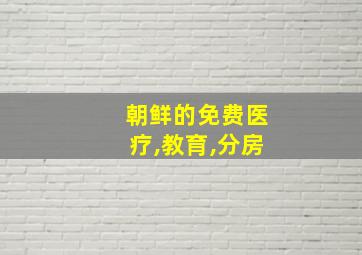 朝鲜的免费医疗,教育,分房